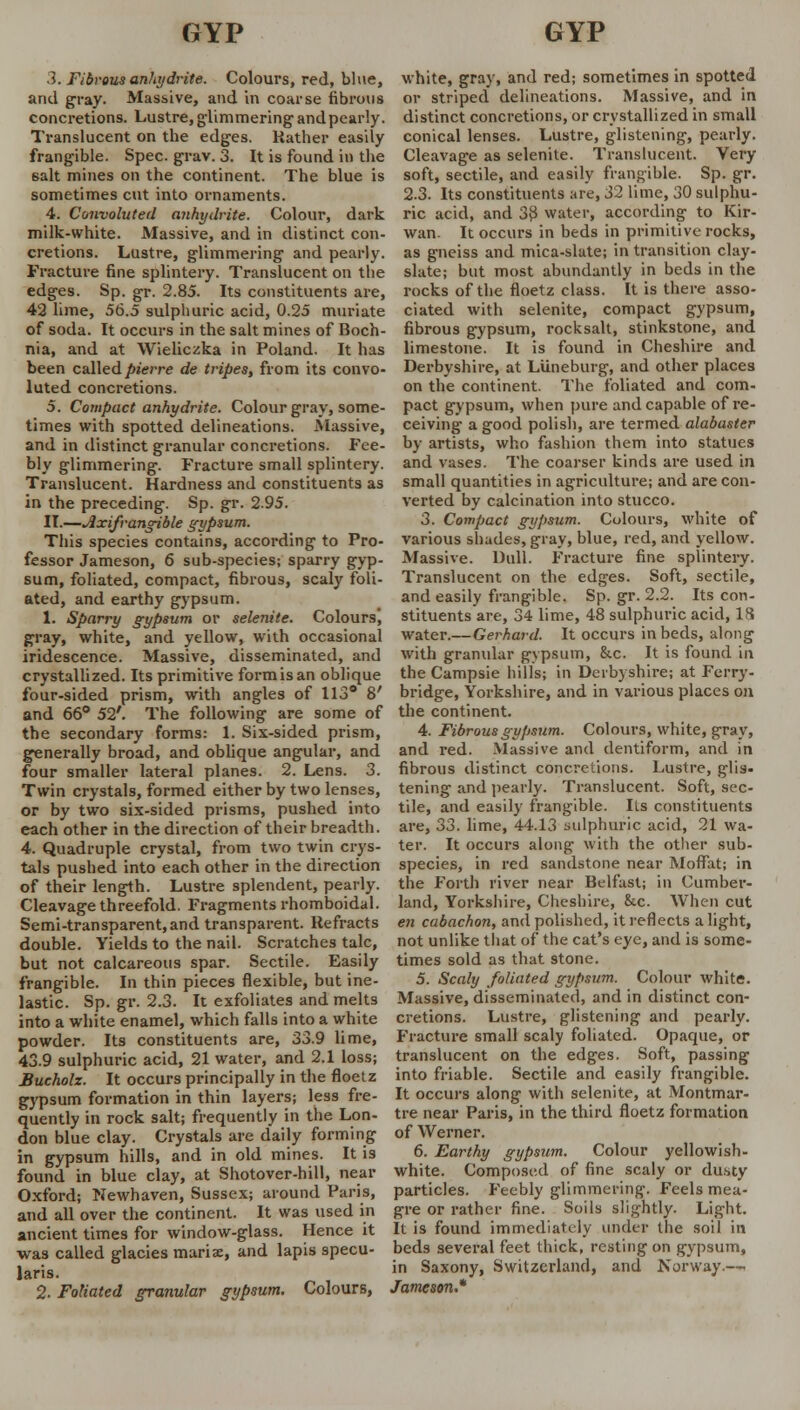 GYP GYP

3. Fibrous anhydrite. Colours, red, blue, and gray. Massive, and in coarse fibrous concretions. Lustre, glimmering and pearly. Translucent on the edges. Rather easily frangible. Spec. grav. 3. It is found in the salt mines on the continent. The blue is sometimes cut into ornaments.

4. Convoluted anhydrite. Colour, dark milk-white. Massive, and in distinct concretions. Lustre, glimmering and pearly. Fracture fine splintery. Translucent on the edges. Sp. gr. 2.85. Its constituents are, 42 lime, 56.5 sulphuric acid, 0.25 muriate of soda. It occurs in the salt mines of Bochnia, and at Wieliczka in Poland. It has been called pierre de tripes, from its convoluted concretions.

5. Compact anhydrite. Colour gray, sometimes with spotted delineations. Massive, and in distinct granular concretions. Feebly glimmering. Fracture small splintery. Translucent. Hardness and constituents as in the preceding. Sp. gr. 2.95.

II.—Axifrangible gypsum.

This species contains, according to Professor Jameson, 6 sub-species; sparry gypsum, foliated, compact, fibrous, scaly foliated, and earthy gypsum.

1. Sparry gypsum or selenite. Colours, gray, white, and yellow, with occasional iridescence. Massive, disseminated, and crystallized. Its primitive form is an oblique four-sided prism, with angles of 113° 8′ and 66° 52′. The following are some of the secondary forms: 1. Six-sided prism, generally broad, and oblique angular, and four smaller lateral planes. 2. Lens. 3. Twin crystals, formed either by two lenses, or by two six-sided prisms, pushed into each other in the direction of their breadth. 4. Quadruple crystal, from two twin crystals pushed into each other in the direction of their length. Lustre splendent, pearly. Cleavage threefold. Fragments rhomboidal. Semi-transparent, and transparent. Refracts double. Yields to the nail. Scratches talc, but not calcareous spar. Sectile. Easily frangible. In thin pieces flexible, but inelastic. Sp. gr. 2.3. It exfoliates and melts into a white enamel, which falls into a white powder. Its constituents are, 33.9 lime, 43.9 sulphuric acid, 21 water, and 2.1 loss; Bucholz. It occurs principally in the floetz gypsum formation in thin layers; less frequently in rock salt; frequently in the London blue clay. Crystals are daily forming in gypsum hills, and in old mines. It is found in blue clay, at Shotover-hill, near Oxford; Newhaven, Sussex; around Paris, and all over the continent. It was used in ancient times for window-glass. Hence it was called glacies mariæ, and lapis specularis.

2. Foliated granular gypsum. Colours, white, gray, and red; sometimes in spotted or striped delineations. Massive, and in distinct concretions, or crystallized in small conical lenses. Lustre, glistening, pearly. Cleavage as selenite. Translucent. Very soft, sectile, and easily frangible. Sp. gr. 2.3. Its constituents are, 32 lime, 30 sulphuric acid, and 38 water, according to Kirwan. It occurs in beds in primitive rocks, as gneiss and mica-slate; in transition clay-slate; but most abundantly in beds in the rocks of the floetz class. It is there associated with selenite, compact gypsum, fibrous gypsum, rocksalt, stinkstone, and limestone. It is found in Cheshire and Derbyshire, at Lüneburg, and other places on the continent. The foliated and compact gypsum, when pure and capable of receiving a good polish, are termed alabaster by artists, who fashion them into statues and vases. The coarser kinds are used in small quantities in agriculture; and are converted by calcination into stucco.

3. Compact gypsum. Colours, white of various shades, gray, blue, red, and yellow. Massive. Dull. Fracture fine splintery. Translucent on the edges. Soft, sectile, and easily frangible. Sp. gr. 2.2. Its constituents are, 34 lime, 48 sulphuric acid, 18 water.—Gerhard. It occurs in beds, along with granular gypsum, &c. It is found in the Campsie hills; in Derbyshire; at Ferrybridge, Yorkshire, and in various places on the continent.

4. Fibrous gypsum. Colours, white, gray, and red. Massive and dentiform, and in fibrous distinct concretions. Lustre, glistening and pearly. Translucent. Soft, sectile, and easily frangible. Its constituents are, 33. lime, 44.13 sulphuric acid, 21 water. It occurs along with the other sub-species, in red sandstone near Moffat; in the Forth river near Belfast; in Cumberland, Yorkshire, Cheshire, &c. When cut en cabachon, and polished, it reflects a light, not unlike that of the cat's eye, and is sometimes sold as that stone.

5. Scaly foliated gypsum. Colour white. Massive, disseminated, and in distinct concretions. Lustre, glistening and pearly. Fracture small scaly foliated. Opaque, or translucent on the edges. Soft, passing into friable. Sectile and easily frangible. It occurs along with selenite, at Montmartre near Paris, in the third floetz formation of Werner.

6. Earthy gypsum. Colour yellowish-white. Composed of fine scaly or dusty particles. Feebly glimmering. Feels meagre or rather fine. Soils slightly. Light. It is found immediately under the soil in beds several feet thick, resting on gypsum, in Saxony, Switzerland, and Norway.—Jameson.*